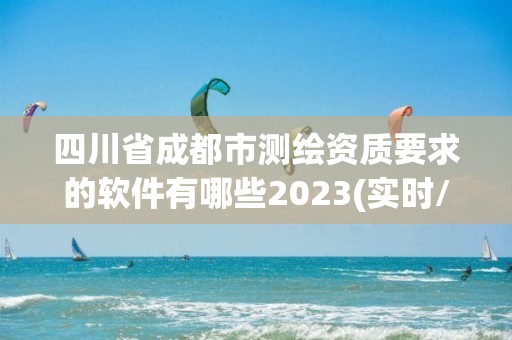 四川省成都市测绘资质要求的软件有哪些2023(实时/